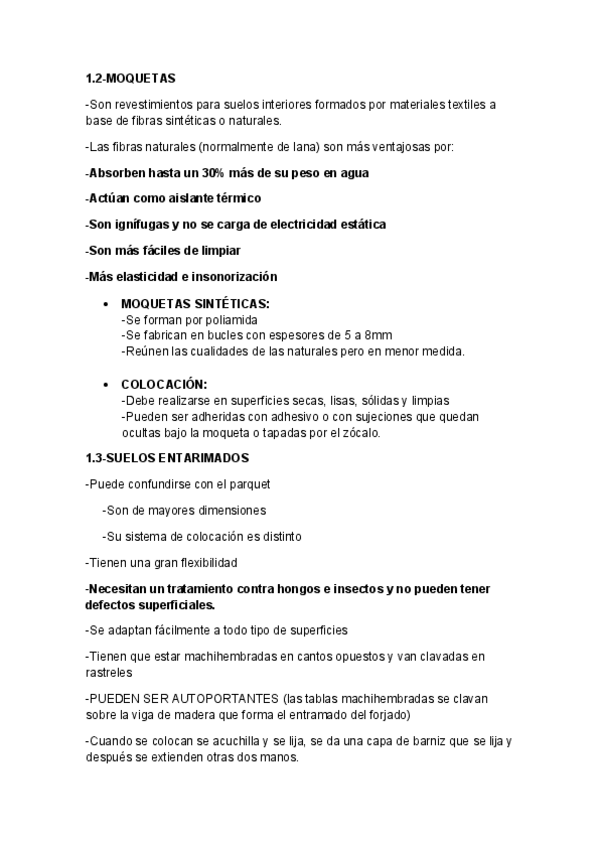 1.2-MOQUETAS

-Son revestimientos para suelos interiores formados por materiales textiles a base de fibras sintéticas o naturales.

-Las fibras naturales (normalmente de lana) son más ventajosas por:

-Absorben hasta un 30% más de su peso en agua

-Actúan como aislante térmico

-Son ignífugas y no se carga de electricidad estática

-Son más fáciles de limpiar

-Más elasticidad e insonorización

• MOQUETAS SINTÉTICAS:
-Se forman por poliamida
-Se fabrican en bucles con espesores de 5 a 8mm
-Reúnen las cualidades de las naturales pero en menor medida.

• COLOCACIÓN:
-Debe realizarse en superficies secas, lisas, sólidas y limpias
-Pueden ser adheridas con adhesivo o con sujeciones que quedan ocultas bajo la moqueta o tapadas por el zócalo.

1.3-SUELOS ENTARIMADOS

-Puede confundirse con el parquet

-Son de mayores dimensiones

-Su sistema de colocación es distinto

-Tienen una gran flexibilidad

-Necesitan un tratamiento contra hongos e insectos y no pueden tener defectos superficiales.

-Se adaptan fácilmente a todo tipo de superficies

-Tienen que estar machihembradas en cantos opuestos y van clavadas en rastreles

-PUEDEN SER AUTOPORTANTES (las tablas machihembradas se clavan sobre la viga de madera que forma el entramado del forjado)

-Cuando se colocan se acuchilla y se lija, se da una capa de barniz que se lija y después se extienden otras dos manos.